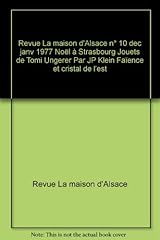 Revue La maison d'Alsace n° 10 dec janv 1977 Noël à Strasbourg Jouets de Tomi Ungerer Par JP Klein Faïence et cristal de l'est

Revue La maison d'Alsace

Note: This is not the actual book cover